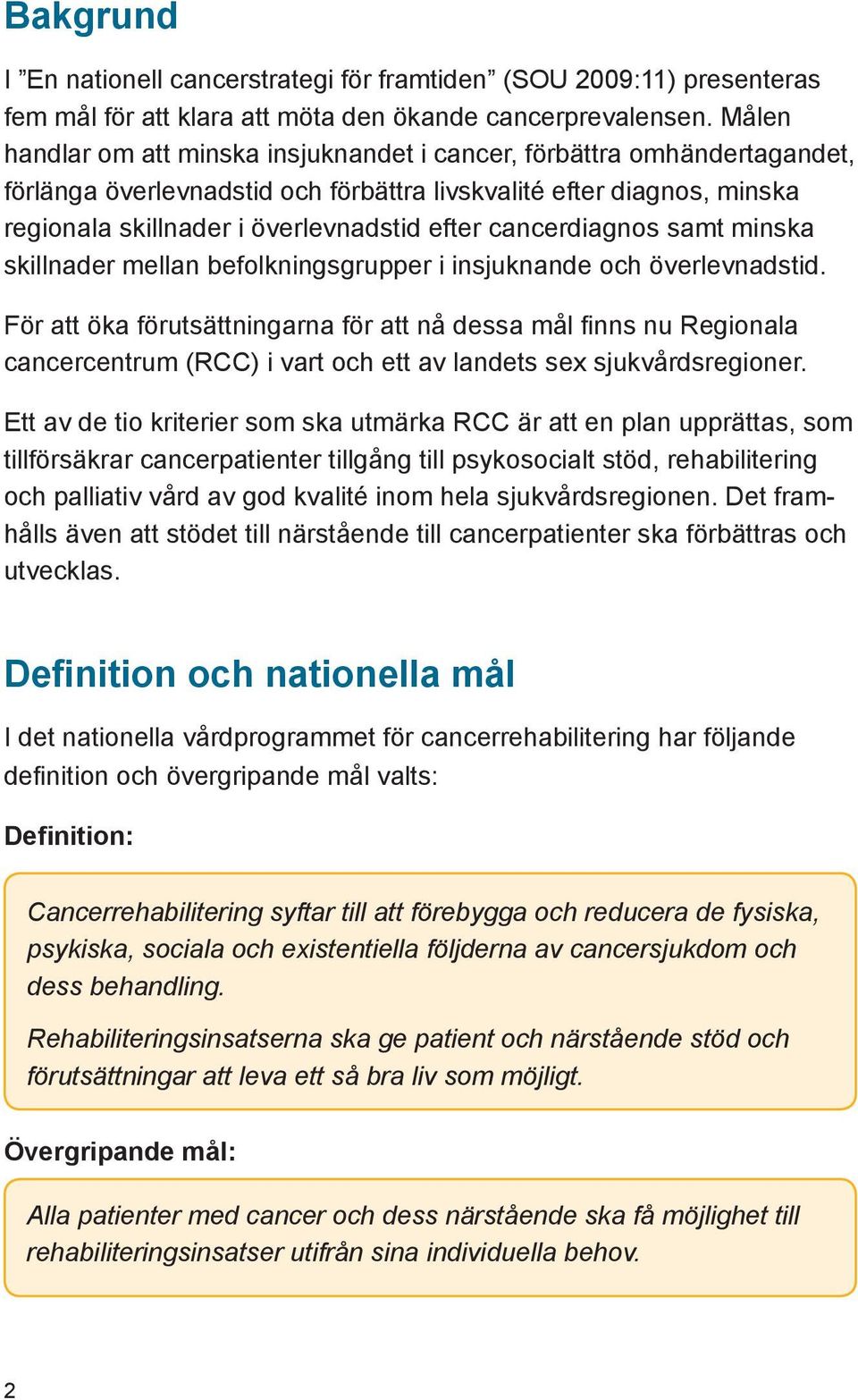 Bakgrund

I ”En nationell cancerstrategi för framtiden” (SOU 2009:11) presenteras fem mål för att klara att möta den ökande cancerprevalensen. Målen handlar om att minska insjuknandet i cancer, förbättra omhändertagandet, förlänga överlevnadstid och förbättra livskvalité efter diagnos, minska regionala skillnader i överlevnadstid efter cancerdiagnos samt minska skillnader mellan befolkningsgrupper i insjuknande och överlevnadstid.

För att öka förutsättningarna för att nå dessa mål finns nu Regionala cancercentrum (RCC) i vart och ett av landets sex sjukvårdsregioner.

Ett av de tio kriterier som ska utmärka RCC är att en plan upprättas, som tillförsäkrar cancerpatienter tillgång till psykosocialt stöd, rehabilitering och palliativ vård av god kvalité inom hela sjukvårdsregionen. Det framhålls även att stödet till närstående till cancerpatienter ska förbättras och utvecklas.

Definition och nationella mål

I det nationella vårdprogrammet för cancerrehabilitering har följande definition och övergripande mål valts:

Definition:

Cancerrehabilitering syftar till att förebygga och reducera de fysiska, psykiska, sociala och existentiella följderna av cancersjukdom och dess behandling.

Rehabiliteringsinsatserna ska ge patient och närstående stöd och förutsättningar att leva ett så bra liv som möjligt.

Övergripande mål:

Alla patienter med cancer och dess närstående ska få möjlighet till rehabiliteringsinsatser utifrån sina individuella behov.

2